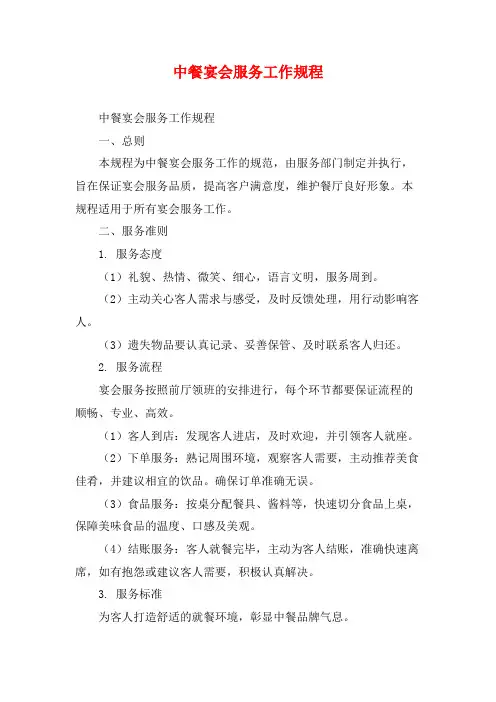 中餐宴会服务工作规程

中餐宴会服务工作规程

一、总则

本规程为中餐宴会服务工作的规范，由服务部门制定并执行，旨在保证宴会服务品质，提高客户满意度，维护餐厅良好形象。本规程适用于所有宴会服务工作。

二、服务准则

1. 服务态度

（1）礼貌、热情、微笑、细心，语言文明，服务周到。

（2）主动关心客人需求与感受，及时反馈处理，用行动影响客人。

（3）遗失物品要认真记录、妥善保管、及时联系客人归还。

2. 服务流程

宴会服务按照前厅领班的安排进行，每个环节都要保证流程的顺畅、专业、高效。

（1）客人到店：发现客人进店，及时欢迎，并引领客人就座。

（2）下单服务：熟记周围环境，观察客人需要，主动推荐美食佳肴，并建议相宜的饮品。确保订单准确无误。

（3）食品服务：按桌分配餐具、酱料等，快速切分食品上桌，保障美味食品的温度、口感及美观。

（4）结账服务：客人就餐完毕，主动为客人结账，准确快速离席，如有抱怨或建议客人需要，积极认真解决。

3. 服务标准

为客人打造舒适的就餐环境，彰显中餐品牌气息。